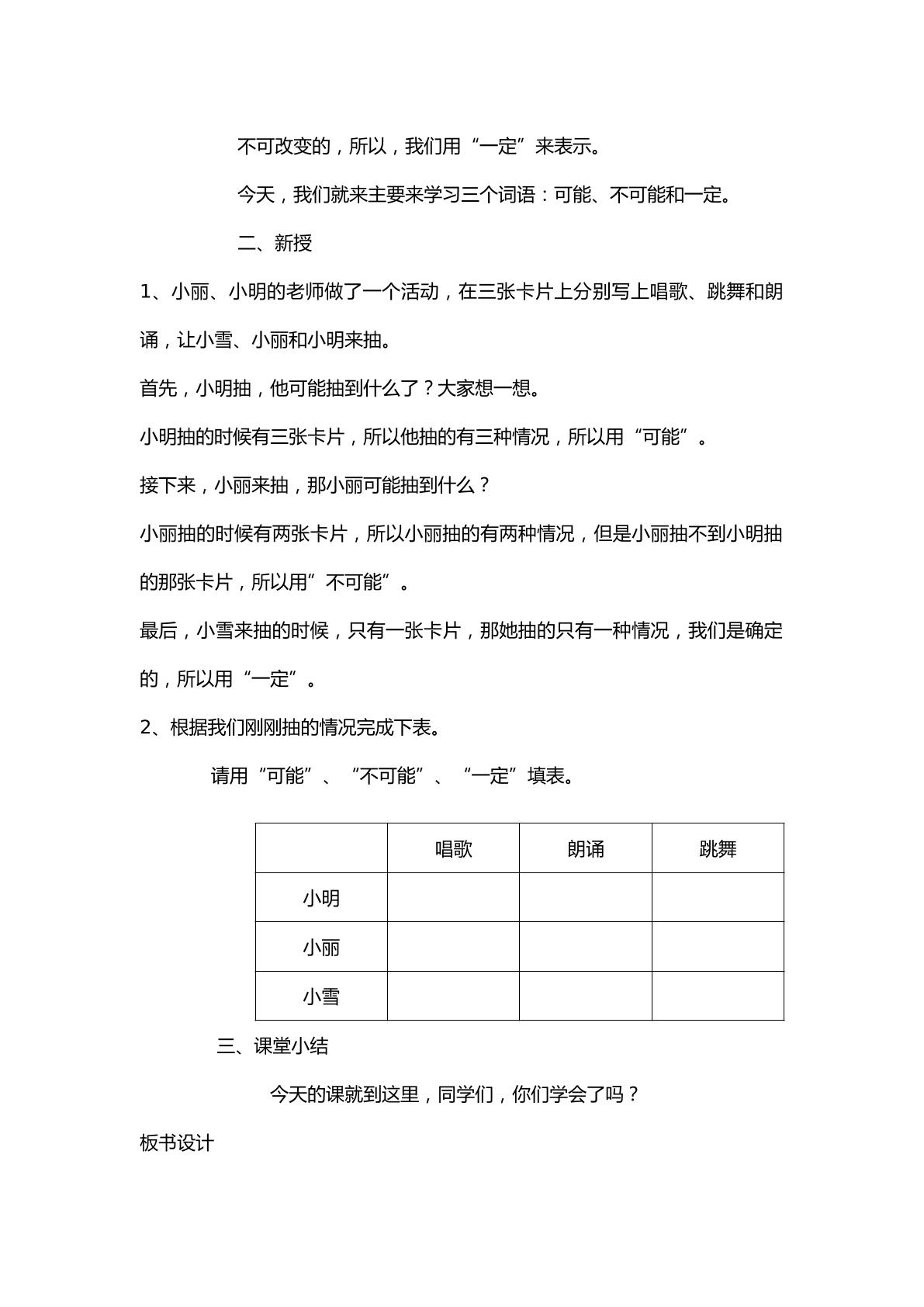 不可改变的，所以，我们用“一定”来表示。

今天，我们就来主要来学习三个词语：可能、不可能和一定。

二、新授

1、小丽、小明的老师做了一个活动，在三张卡片上分别写上唱歌、跳舞和朗诵，让小雪、小丽和小明来抽。

首先，小明抽，他可能抽到什么了？大家想一想。

小明抽的时候有三张卡片，所以他抽的有三种情况，所以用“可能”。

接下来，小丽来抽，那小丽可能抽到什么？

小丽抽的时候有两张卡片，所以小丽抽的有两种情况，但是小丽抽不到小明抽的那张卡片，所以用”不可能”。

最后，小雪来抽的时候，只有一张卡片，那她抽的只有一种情况，我们是确定的，所以用“一定”。

2、根据我们刚刚抽的情况完成下表。

请用“可能”、“不可能”、“一定”填表。

|  | 唱歌 | 朗诵 | 跳舞 |
|---|---|---|---|
| 小明 |  |  |  |
| 小丽 |  |  |  |
| 小雪 |  |  |  |

三、课堂小结

今天的课就到这里，同学们，你们学会了吗？

板书设计